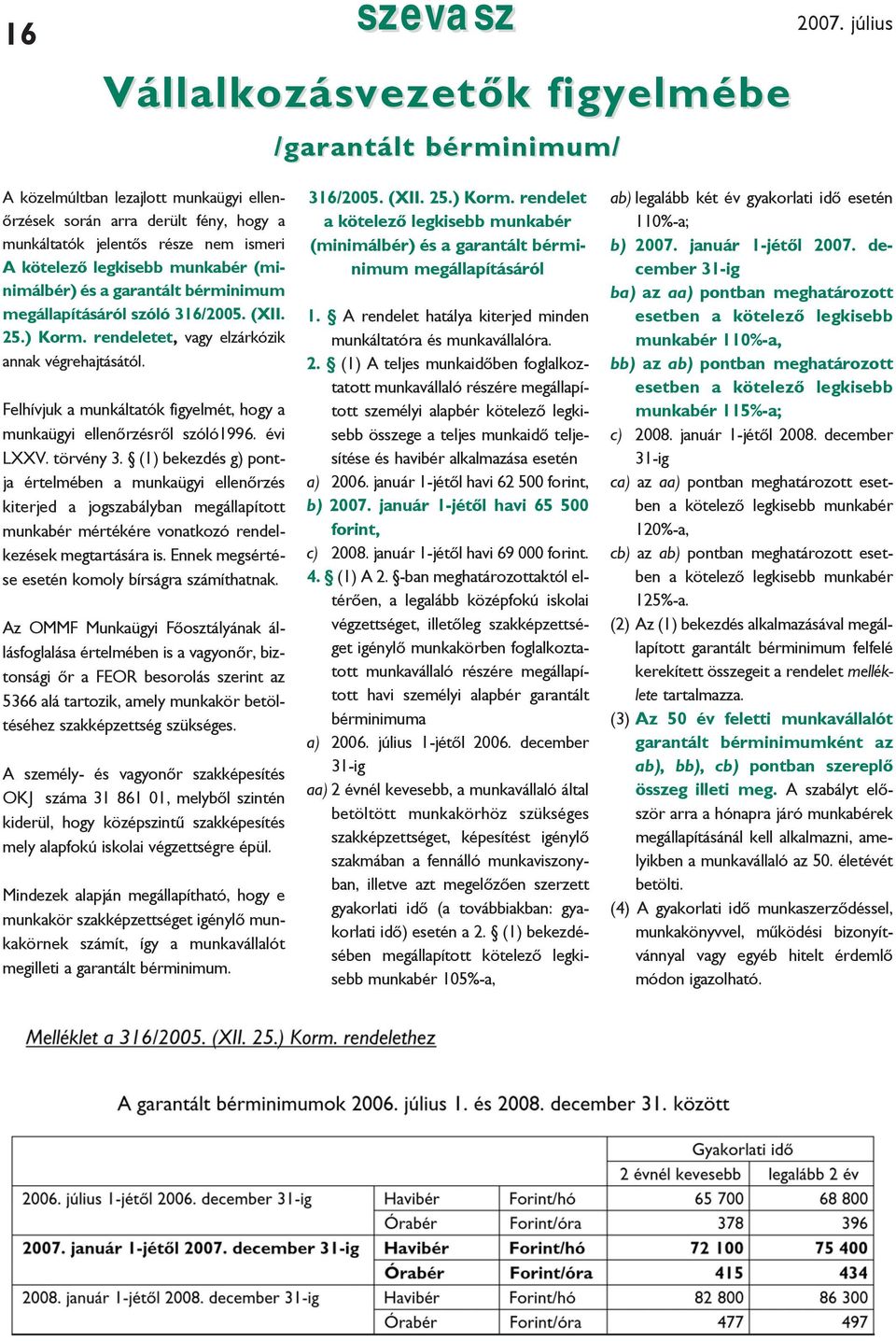 16 szevasz 2007. július

Vállalkozásvezetők figyelmébe

/garantált bérminimum/

A közelmúltban lezajlott munkaügyi ellenőrzések során arra derült fény, hogy a munkáltatók jelentős része nem ismeri A kötelező legkisebb munkabér (minimálbér) és a garantált bérminimum megállapításáról szóló 316/2005. (XII. 25.) Korm. rendeletet, vagy elzárkózik annak végrehajtásától.

Felhívjuk a munkáltatók figyelmét, hogy a munkaügyi ellenőrzésről szóló1996. évi LXXV. törvény 3. § (1) bekezdés g) pontja értelmében a munkaügyi ellenőrzés kiterjed a jogszabályban megállapított munkabér mértékére vonatkozó rendelkezések megtartására is. Ennek megsértése esetén komoly bírságra számíthatnak.

Az OMMF Munkaügyi Főosztályának állásfoglalása értelmében is a vagyonőr, biztonsági őr a FEOR besorolás szerint az 5366 alá tartozik, amely munkakör betöltéséhez szakképzettség szükséges.

A személy- és vagyonőr szakképesítés OKJ száma 31 861 01, melyből szintén kiderül, hogy középszintű szakképesítés mely alapfokú iskolai végzettségre épül.

Mindezek alapján megállapítható, hogy e munkakör szakképzettséget igénylő munkakörnek számít, így a munkavállalót megilleti a garantált bérminimum.

316/2005. (XII. 25.) Korm. rendelet a kötelező legkisebb munkabér (minimálbér) és a garantált bérminimum megállapításáról

1. § A rendelet hatálya kiterjed minden munkáltatóra és munkavállalóra.
2. § (1) A teljes munkaidőben foglalkoztatott munkavállaló részére megállapított személyi alapbér kötelező legkisebb összege a teljes munkaidő teljesítése és havibér alkalmazása esetén
a) 2006. január 1-jétől havi 62 500 forint,
b) 2007. január 1-jétől havi 65 500 forint,
c) 2008. január 1-jétől havi 69 000 forint.
4. § (1) A 2. §-ban meghatározottaktól eltérően, a legalább középfokú iskolai végzettséget, illetőleg szakképzettséget igénylő munkakörben foglalkoztatott munkavállaló részére megállapított havi személyi alapbér garantált bérminimuma
a) 2006. július 1-jétől 2006. december 31-ig
aa) 2 évnél kevesebb, a munkavállaló által betöltött munkakörhöz szükséges szakképzettséget, képesítést igénylő szakmában a fennálló munkaviszonyban, illetve azt megelőzően szerzett gyakorlati idő (a továbbiakban: gyakorlati idő) esetén a 2. § (1) bekezdésében megállapított kötelező legkisebb munkabér 105%-a,
ab) legalább két év gyakorlati idő esetén 110%-a;
b) 2007. január 1-jétől 2007. december 31-ig
ba) az aa) pontban meghatározott esetben a kötelező legkisebb munkabér 110%-a,
bb) az ab) pontban meghatározott esetben a kötelező legkisebb munkabér 115%-a;
c) 2008. január 1-jétől 2008. december 31-ig
ca) az aa) pontban meghatározott esetben a kötelező legkisebb munkabér 120%-a,
cb) az ab) pontban meghatározott esetben a kötelező legkisebb munkabér 125%-a.
(2) Az (1) bekezdés alkalmazásával megállapított garantált bérminimum felfelé kerekített összegeit a rendelet melléklete tartalmazza.
(3) Az 50 év feletti munkavállalót garantált bérminimumként az ab), bb), cb) pontban szereplő összeg illeti meg. A szabályt először arra a hónapra járó munkabérek megállapításánál kell alkalmazni, amelyikben a munkavállaló az 50. életévét betölti.
(4) A gyakorlati idő munkaszerződéssel, munkakönyvvel, működési bizonyítvánnyal vagy egyéb hitelt érdemlő módon igazolható.

Melléklet a 316/2005. (XII. 25.) Korm. rendelethez

A garantált bérminimumok 2006. július 1. és 2008. december 31. között

| | | | Gyakorlati idő | |
|---|---|---|---|---|
| | | | 2 évnél kevesebb | legalább 2 év |
| 2006. július 1-jétől 2006. december 31-ig | Havibér | Forint/hó | 65 700 | 68 800 |
| | Órabér | Forint/óra | 378 | 396 |
| 2007. január 1-jétől 2007. december 31-ig | Havibér | Forint/hó | 72 100 | 75 400 |
| | Órabér | Forint/óra | 415 | 434 |
| 2008. január 1-jétől 2008. december 31-ig | Havibér | Forint/hó | 82 800 | 86 300 |
| | Órabér | Forint/óra | 477 | 497 |